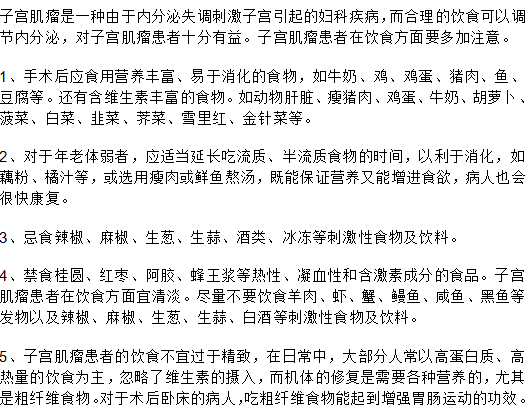 子宫肌瘤是一种由于内分泌失调刺激子宫引起的妇科疾病，而合理的饮食可以调节内分泌，对子宫肌瘤患者十分有益。子宫肌瘤患者在饮食方面要多加注意。

1、手术后应食用营养丰富、易于消化的食物，如牛奶、鸡、鸡蛋、猪肉、鱼、豆腐等。还有含维生素丰富的食物。如动物肝脏、瘦猪肉、鸡蛋、牛奶、胡萝卜、菠菜、白菜、韭菜、荠菜、雪里红、金针菜等。

2、对于年老体弱者，应适当延长吃流质、半流质食物的时间，以利于消化，如藕粉、橘汁等，或选用瘦肉或鲜鱼熬汤，既能保证营养又能增进食欲，病人也会很快康复。

3、忌食辣椒、麻椒、生葱、生蒜、酒类、冰冻等刺激性食物及饮料。

4、禁食桂圆、红枣、阿胶、蜂王浆等热性、凝血性和含激素成分的食品。子宫肌瘤患者在饮食方面宜清淡。尽量不要饮食羊肉、虾、蟹、鳗鱼、咸鱼、黑鱼等发物以及辣椒、麻椒、生葱、生蒜、白酒等刺激性食物及饮料。

5、子宫肌瘤患者的饮食不宜过于精致，在日常中，大部分人常以高蛋白质、高热量的饮食为主，忽略了维生素的摄入，而机体的修复是需要各种营养的，尤其是粗纤维食物。对于术后卧床的病人，吃粗纤维食物能起到增强胃肠运动的功效。